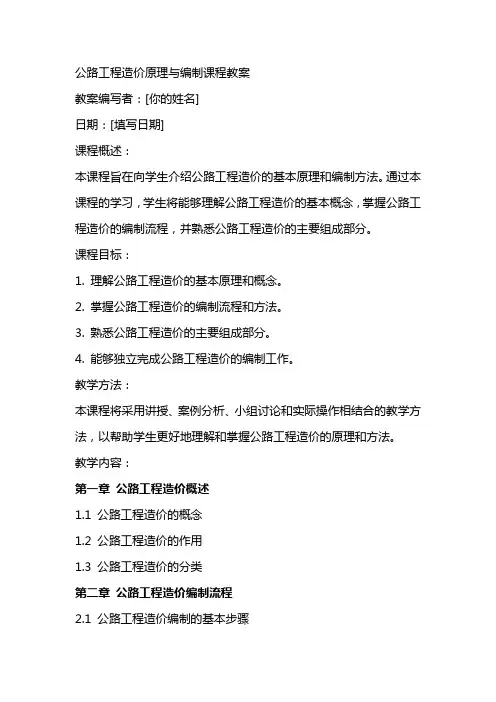 公路工程造价原理与编制课程教案

教案编写者：[你的姓名]

日期：[填写日期]

课程概述：

本课程旨在向学生介绍公路工程造价的基本原理和编制方法。通过本课程的学习，学生将能够理解公路工程造价的基本概念，掌握公路工程造价的编制流程，并熟悉公路工程造价的主要组成部分。

课程目标：

1. 理解公路工程造价的基本原理和概念。

2. 掌握公路工程造价的编制流程和方法。

3. 熟悉公路工程造价的主要组成部分。

4. 能够独立完成公路工程造价的编制工作。

教学方法：

本课程将采用讲授、案例分析、小组讨论和实际操作相结合的教学方法，以帮助学生更好地理解和掌握公路工程造价的原理和方法。

教学内容：

第一章 公路工程造价概述

1.1 公路工程造价的概念

1.2 公路工程造价的作用

1.3 公路工程造价的分类

第二章 公路工程造价编制流程

2.1 公路工程造价编制的基本步骤